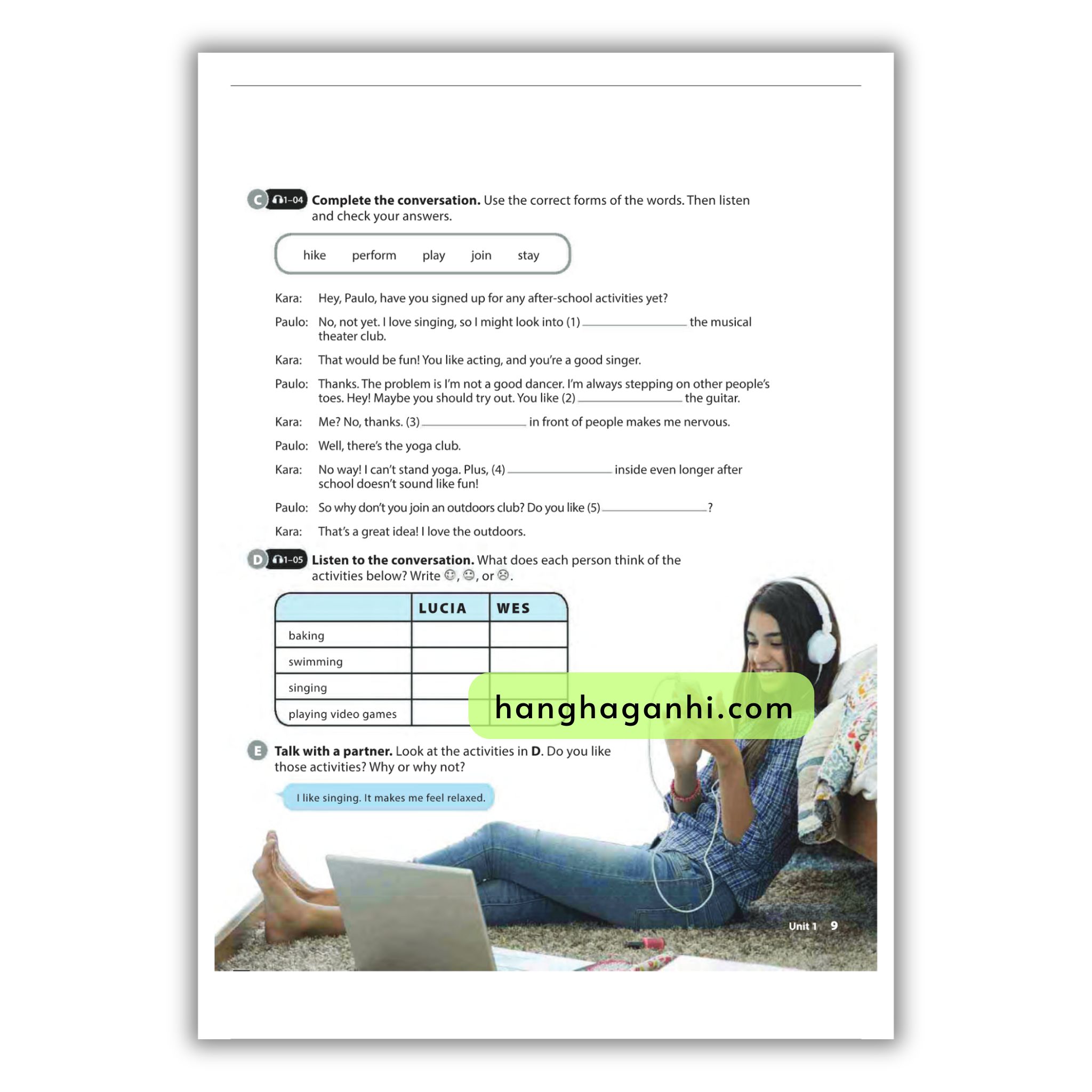 C 1-04 Complete the conversation. Use the correct forms of the words. Then listen and check your answers.

hike perform play join stay

Kara: Hey, Paulo, have you signed up for any after-school activities yet?

Paulo: No, not yet. I love singing, so I might look into (1) ____ the musical theater club.

Kara: That would be fun! You like acting, and you're a good singer.

Paulo: Thanks. The problem is I'm not a good dancer. I'm always stepping on other people's toes. Hey! Maybe you should try out. You like (2) ____ the guitar.

Kara: Me? No, thanks. (3) ____ in front of people makes me nervous.

Paulo: Well, there's the yoga club.

Kara: No way! I can't stand yoga. Plus, (4) ____ inside even longer after school doesn't sound like fun!

Paulo: So why don't you join an outdoors club? Do you like (5) ____?

Kara: That's a great idea! I love the outdoors.

D 1-05 Listen to the conversation. What does each person think of the activities below? Write ☺, 😐, or ☹.

| | LUCIA | WES |
|---|---|---|
| baking | | |
| swimming | | |
| singing | | |
| playing video games | | |

E Talk with a partner. Look at the activities in D. Do you like those activities? Why or why not?

I like singing. It makes me feel relaxed.

Unit 1 9

hanghaganhi.com